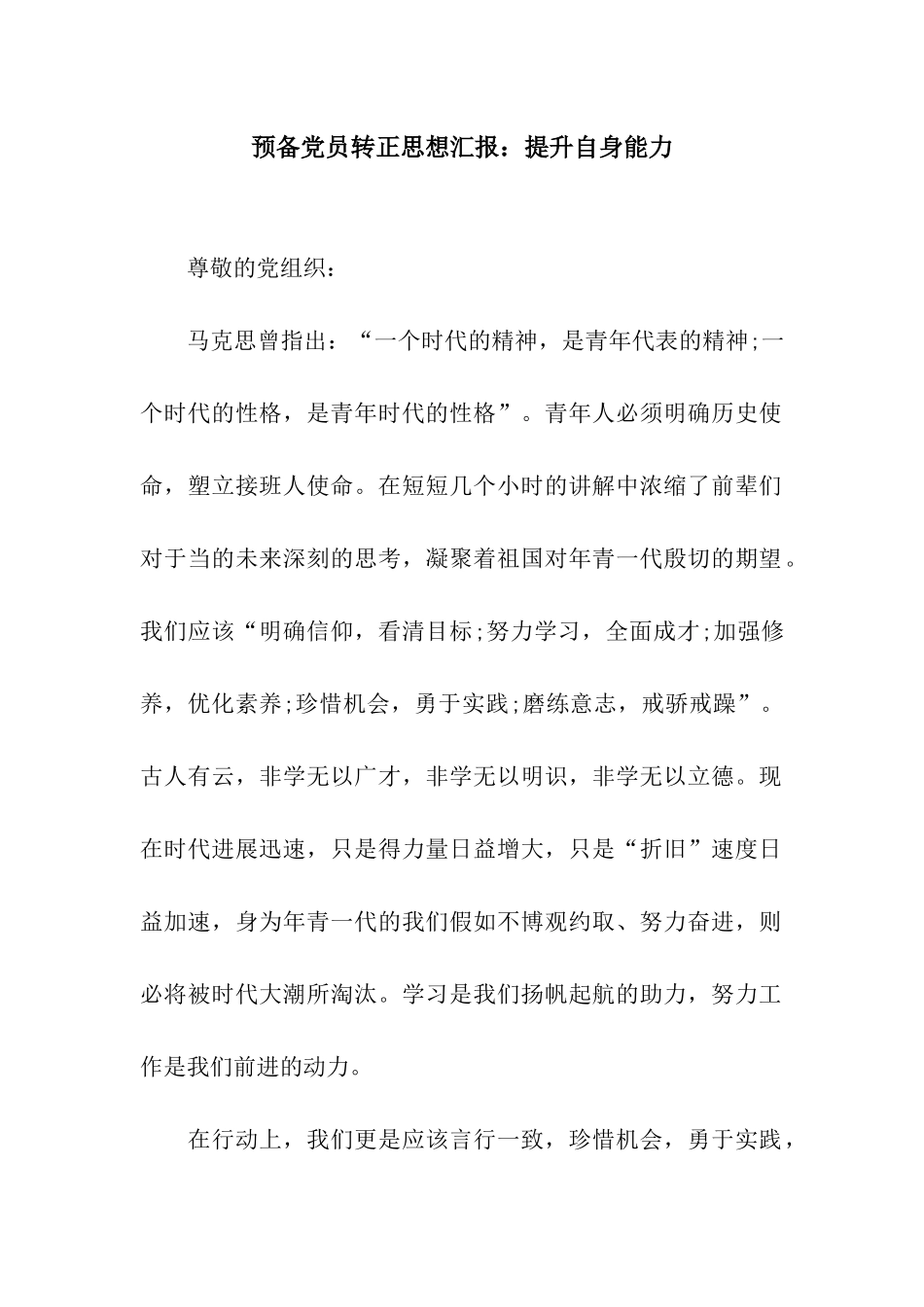 预备党员转正思想汇报：提升自身能力

尊敬的党组织：

马克思曾指出：“一个时代的精神，是青年代表的精神;一个时代的性格，是青年时代的性格”。青年人必须明确历史使命，塑立接班人使命。在短短几个小时的讲解中浓缩了前辈们对于当的未来深刻的思考，凝聚着祖国对年青一代殷切的期望。我们应该“明确信仰，看清目标;努力学习，全面成才;加强修养，优化素养;珍惜机会，勇于实践;磨练意志，戒骄戒躁”。古人有云，非学无以广才，非学无以明识，非学无以立德。现在时代进展迅速，只是得力量日益增大，只是“折旧”速度日益加速，身为年青一代的我们假如不博观约取、努力奋进，则必将被时代大潮所淘汰。学习是我们扬帆起航的助力，努力工作是我们前进的动力。

在行动上，我们更是应该言行一致，珍惜机会，勇于实践，